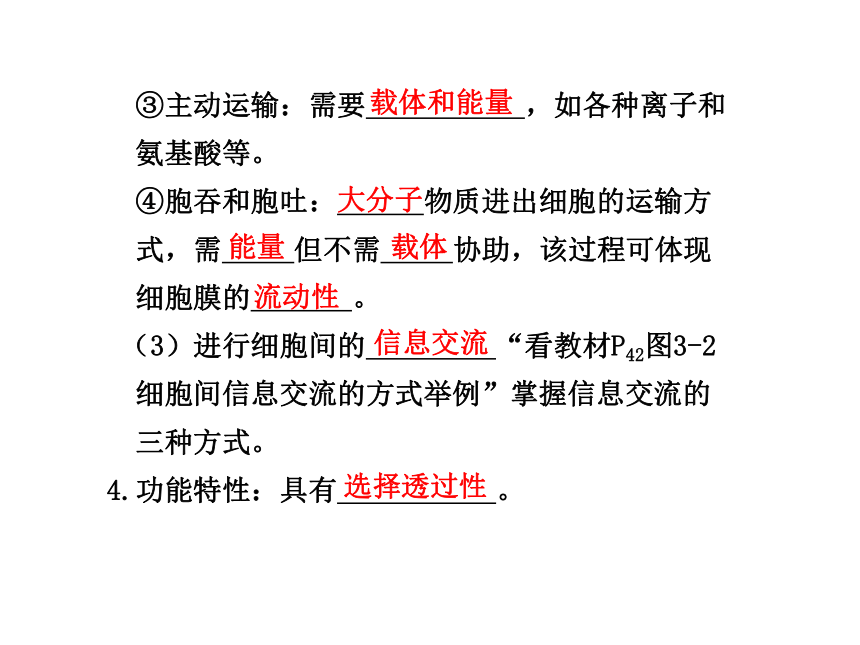 ③主动运输：需要载体和能量，如各种离子和氨基酸等。

④胞吞和胞吐：大分子物质进出细胞的运输方式，需能量但不需载体协助，该过程可体现细胞膜的流动性。

（3）进行细胞间的信息交流“看教材$P_{42}$图3-2细胞间信息交流的方式举例”掌握信息交流的三种方式。

4.功能特性：具有选择透过性。